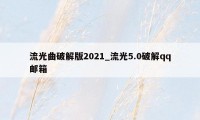 流光曲破解版2021_流光5.0破解qq邮箱